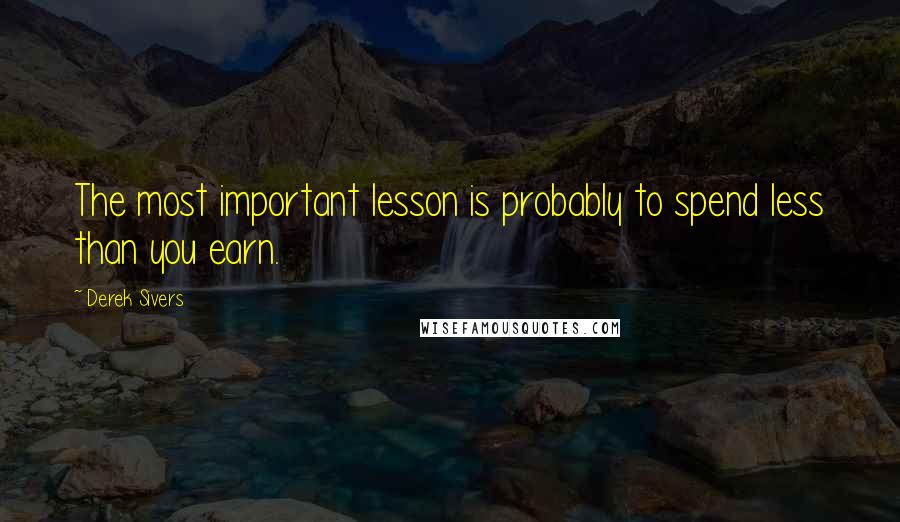 The most important lesson is probably to spend less than you earn.

~Derek Sivers

WISEFAMOUSQUOTES.COM